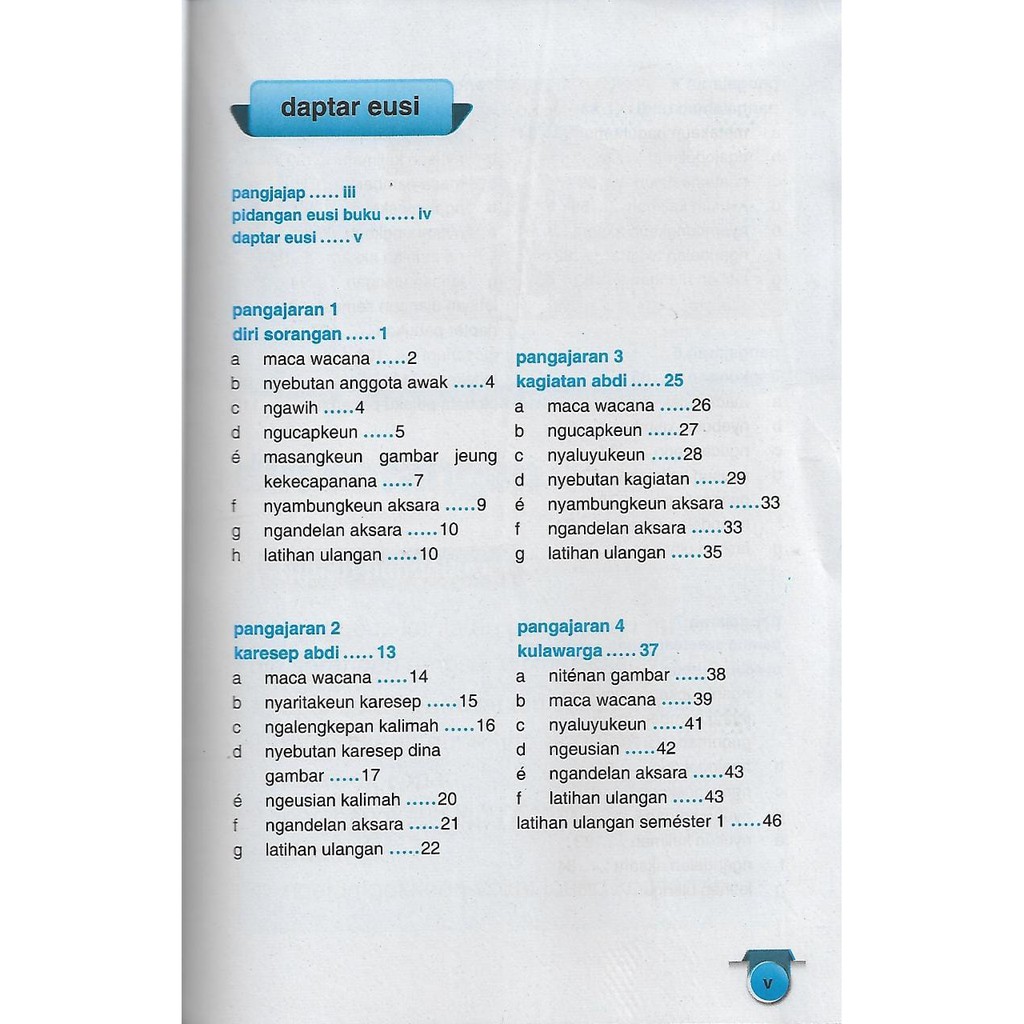 daptar eusi

pangjajap ..... iii
pidangan eusi buku ..... iv
daptar eusi ..... v

pangajaran 1
diri sorangan ..... 1
a maca wacana .....2
b nyebutan anggota awak .....4
c ngawih .....4
d ngucapkeun .....5
é masangkeun gambar jeung kekecapanana .....7
f nyambungkeun aksara .....9
g ngandelan aksara .....10
h latihan ulangan .....10

pangajaran 2
karesep abdi ..... 13
a maca wacana .....14
b nyaritakeun karesep .....15
c ngalengkepan kalimah .....16
d nyebutan karesep dina gambar .....17
é ngeusian kalimah .....20
f ngandelan aksara .....21
g latihan ulangan .....22

pangajaran 3
kagiatan abdi ..... 25
a maca wacana .....26
b ngucapkeun .....27
c nyaluyukeun .....28
d nyebutan kagiatan .....29
é nyambungkeun aksara .....33
f ngandelan aksara .....33
g latihan ulangan .....35

pangajaran 4
kulawarga ..... 37
a niténan gambar .....38
b maca wacana .....39
c nyaluyukeun .....41
d ngeusian .....42
é ngandelan aksara .....43
f latihan ulangan .....43
latihan ulangan seméster 1 .....46

v